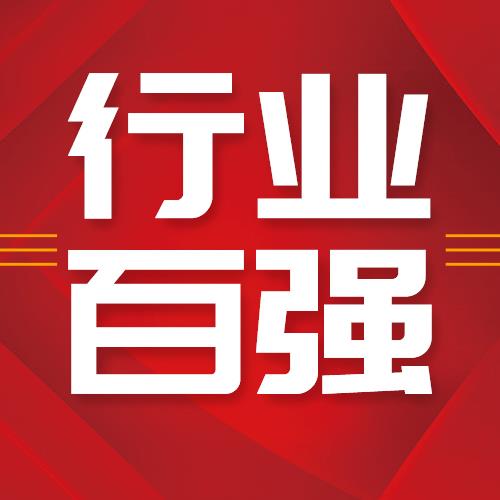 行业
百强